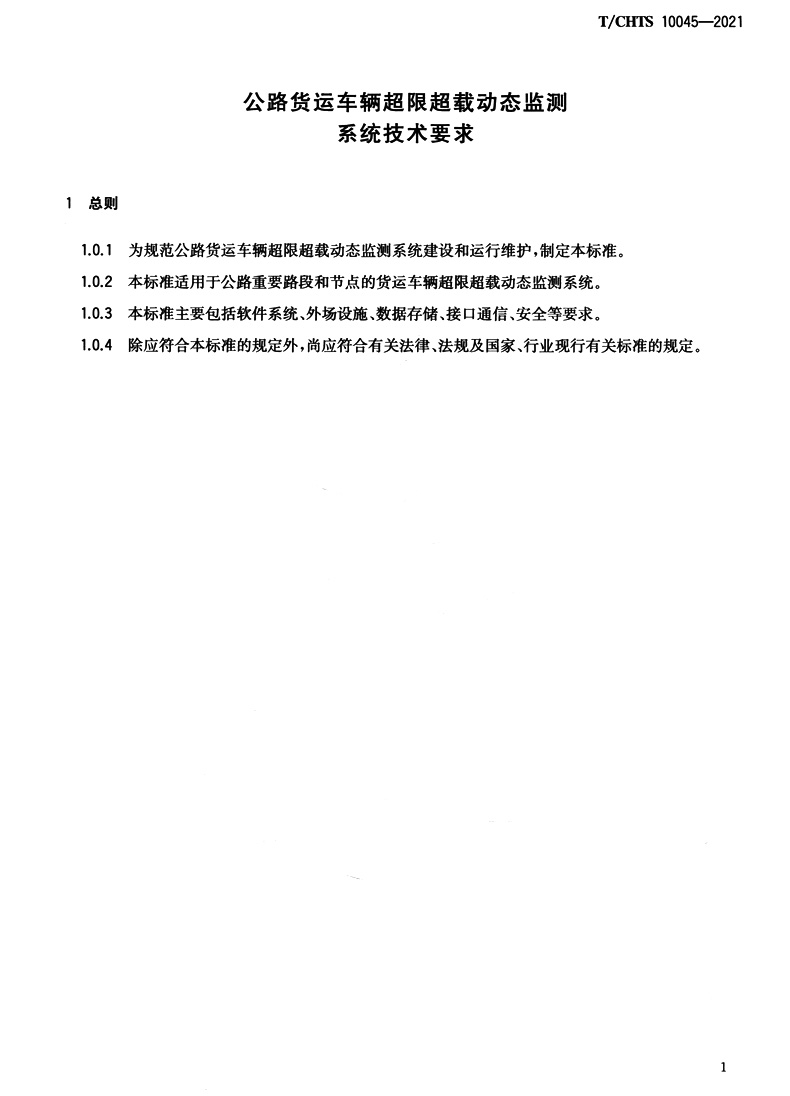 T/CHTS 10045—2021

公路货运车辆超限超载动态监测
系统技术要求

1 总则

1.0.1 为规范公路货运车辆超限超载动态监测系统建设和运行维护，制定本标准。

1.0.2 本标准适用于公路重要路段和节点的货运车辆超限超载动态监测系统。

1.0.3 本标准主要包括软件系统、外场设施、数据存储、接口通信、安全等要求。

1.0.4 除应符合本标准的规定外，尚应符合有关法律、法规及国家、行业现行有关标准的规定。

1